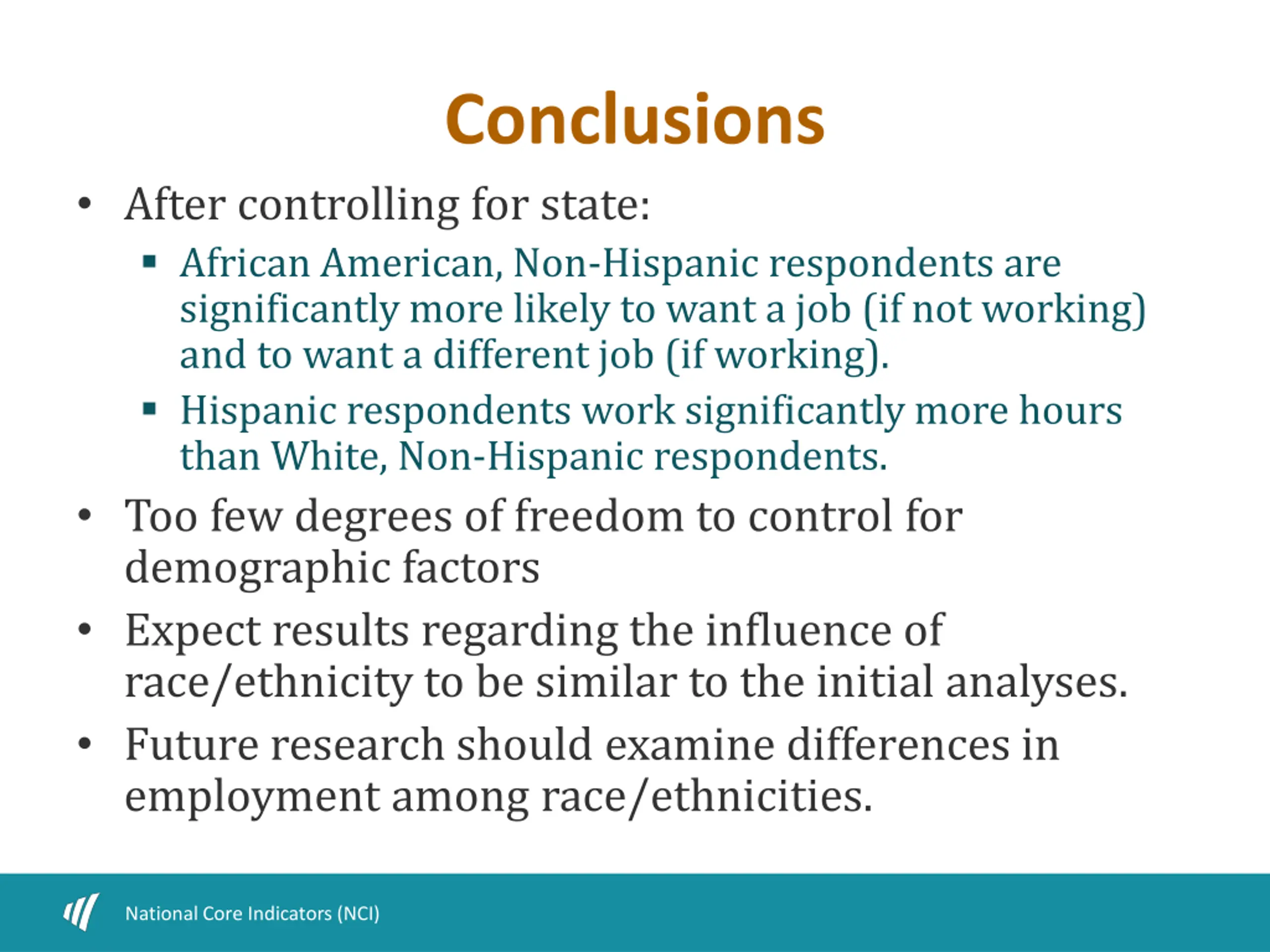 Conclusions

• After controlling for state:
  ▪ African American, Non-Hispanic respondents are significantly more likely to want a job (if not working) and to want a different job (if working).
  ▪ Hispanic respondents work significantly more hours than White, Non-Hispanic respondents.
• Too few degrees of freedom to control for demographic factors
• Expect results regarding the influence of race/ethnicity to be similar to the initial analyses.
• Future research should examine differences in employment among race/ethnicities.

National Core Indicators (NCI)